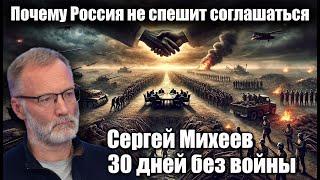 Почему Россия не спешит соглашаться

Сергей Михеев
30 дней без войны